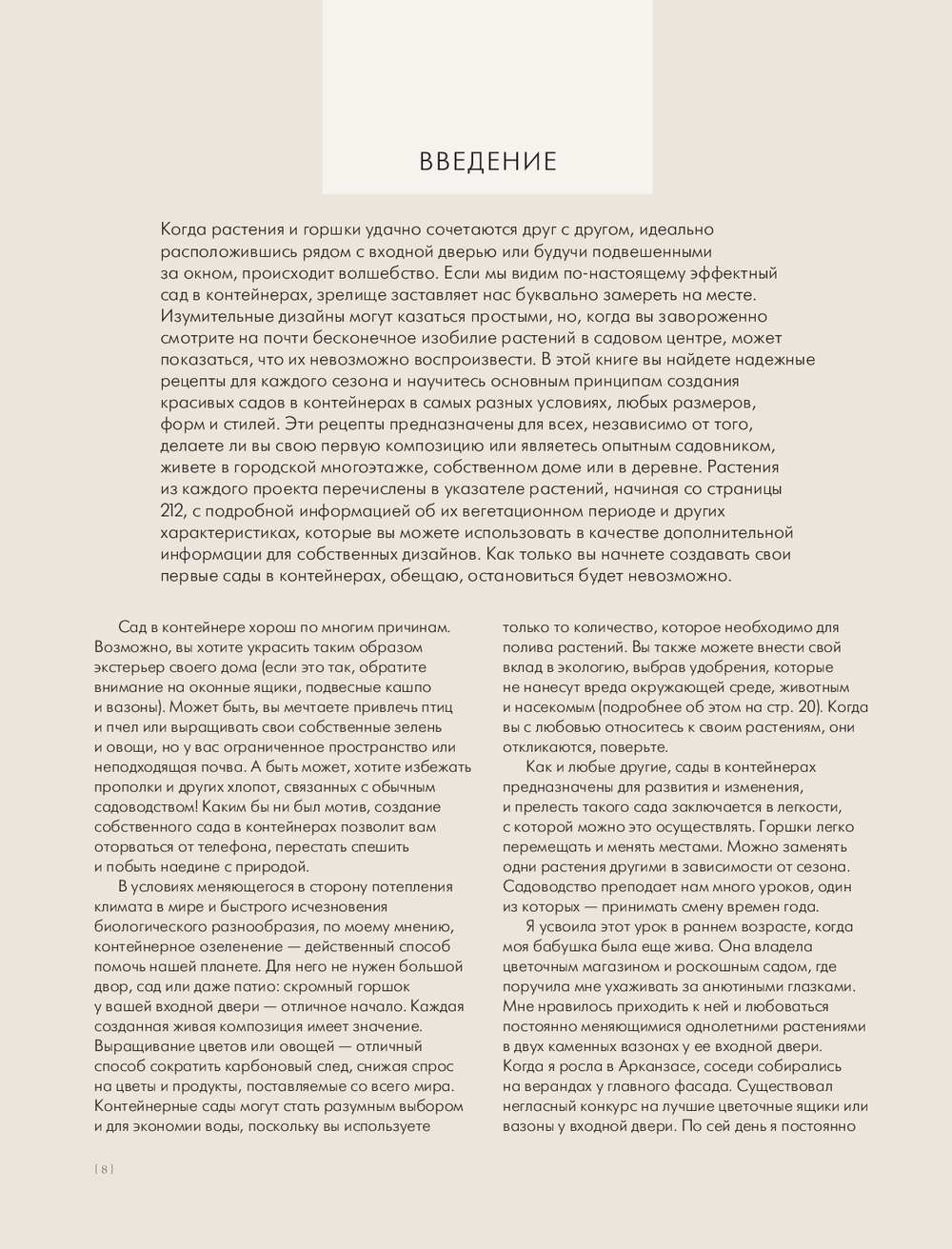 ВВЕДЕНИЕ

Когда растения и горшки удачно сочетаются друг с другом, идеально расположившись рядом с входной дверью или будучи подвешенными за окном, происходит волшебство. Если мы видим по-настоящему эффектный сад в контейнерах, зрелище заставляет нас буквально замереть на месте. Изумительные дизайны могут казаться простыми, но, когда вы завороженно смотрите на почти бесконечное изобилие растений в садовом центре, может показаться, что их невозможно воспроизвести. В этой книге вы найдете надежные рецепты для каждого сезона и научитесь основным принципам создания красивых садов в контейнерах в самых разных условиях, любых размеров, форм и стилей. Эти рецепты предназначены для всех, независимо от того, делаете ли вы свою первую композицию или являетесь опытным садовником, живете в городской многоэтажке, собственном доме или в деревне. Растения из каждого проекта перечислены в указателе растений, начиная со страницы 212, с подробной информацией об их вегетационном периоде и других характеристиках, которые вы можете использовать в качестве дополнительной информации для собственных дизайнов. Как только вы начнете создавать свои первые сады в контейнерах, обещаю, остановиться будет невозможно.

Сад в контейнере хорош по многим причинам. Возможно, вы хотите украсить таким образом экстерьер своего дома (если это так, обратите внимание на оконные ящики, подвесные кашпо и вазоны). Может быть, вы мечтаете привлечь птиц и пчел или выращивать свои собственные зелень и овощи, но у вас ограниченное пространство или неподходящая почва. А быть может, хотите избежать прополки и других хлопот, связанных с обычным садоводством! Каким бы ни был мотив, создание собственного сада в контейнерах позволит вам оторваться от телефона, перестать спешить и побыть наедине с природой.

В условиях меняющегося в сторону потепления климата в мире и быстрого исчезновения биологического разнообразия, по моему мнению, контейнерное озеленение — действенный способ помочь нашей планете. Для него не нужен большой двор, сад или даже патио: скромный горшок у вашей входной двери — отличное начало. Каждая созданная живая композиция имеет значение. Выращивание цветов или овощей — отличный способ сократить карбоновый след, снижая спрос на цветы и продукты, поставляемые со всего мира. Контейнерные сады могут стать разумным выбором и для экономии воды, поскольку вы используете только то количество, которое необходимо для полива растений. Вы также можете внести свой вклад в экологию, выбрав удобрения, которые не нанесут вреда окружающей среде, животным и насекомым (подробнее об этом на стр. 20). Когда вы с любовью относитесь к своим растениям, они откликаются, поверьте.

Как и любые другие, сады в контейнерах предназначены для развития и изменения, и прелесть такого сада заключается в легкости, с которой можно это осуществлять. Горшки легко перемещать и менять местами. Можно заменять одни растения другими в зависимости от сезона. Садоводство преподает нам много уроков, один из которых — принимать смену времен года.

Я усвоила этот урок в раннем возрасте, когда моя бабушка была еще жива. Она владела цветочным магазином и роскошным садом, где поручила мне ухаживать за анютиными глазками. Мне нравилось приходить к ней и любоваться постоянно меняющимися однолетними растениями в двух каменных вазонах у ее входной двери. Когда я росла в Арканзасе, соседи собирались на верандах у главного фасада. Существовал негласный конкурс на лучшие цветочные ящики или вазоны у входной двери. По сей день я постоянно

[ 8 ]